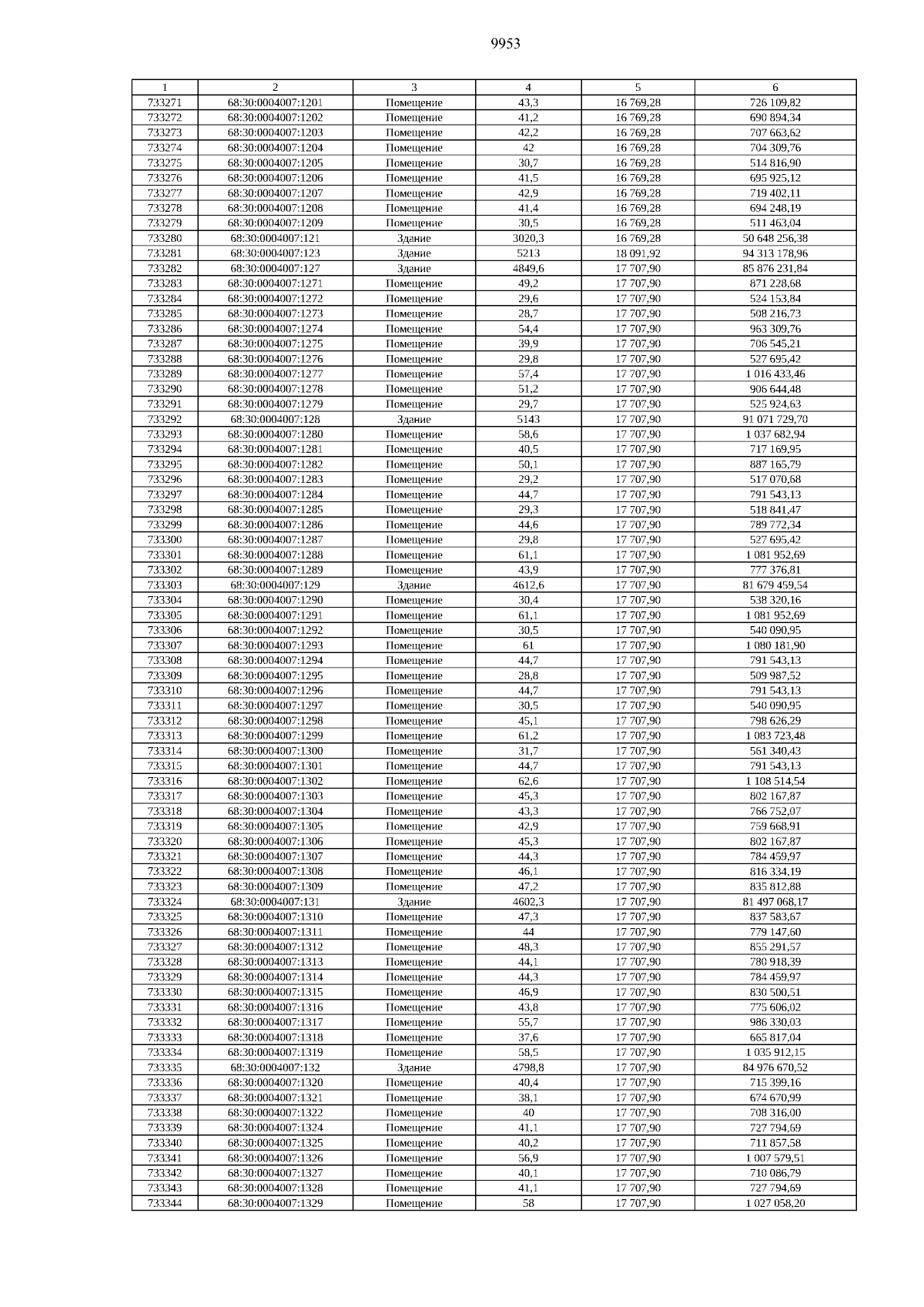 9953

| 1 | 2 | 3 | 4 | 5 | 6 |
|---|---|---|---|---|---|
| 733271 | 68:30:0004007:1201 | Помещение | 43,3 | 16 769,28 | 726 109,82 |
| 733272 | 68:30:0004007:1202 | Помещение | 41,2 | 16 769,28 | 690 894,34 |
| 733273 | 68:30:0004007:1203 | Помещение | 42,2 | 16 769,28 | 707 663,62 |
| 733274 | 68:30:0004007:1204 | Помещение | 42 | 16 769,28 | 704 309,76 |
| 733275 | 68:30:0004007:1205 | Помещение | 30,7 | 16 769,28 | 514 816,90 |
| 733276 | 68:30:0004007:1206 | Помещение | 41,5 | 16 769,28 | 695 925,12 |
| 733277 | 68:30:0004007:1207 | Помещение | 42,9 | 16 769,28 | 719 402,11 |
| 733278 | 68:30:0004007:1208 | Помещение | 41,4 | 16 769,28 | 694 248,19 |
| 733279 | 68:30:0004007:1209 | Помещение | 30,5 | 16 769,28 | 511 463,04 |
| 733280 | 68:30:0004007:121 | Здание | 3020,3 | 16 769,28 | 50 648 256,38 |
| 733281 | 68:30:0004007:123 | Здание | 5213 | 18 091,92 | 94 313 178,96 |
| 733282 | 68:30:0004007:127 | Здание | 4849,6 | 17 707,90 | 85 876 231,84 |
| 733283 | 68:30:0004007:1271 | Помещение | 49,2 | 17 707,90 | 871 228,68 |
| 733284 | 68:30:0004007:1272 | Помещение | 29,6 | 17 707,90 | 524 153,84 |
| 733285 | 68:30:0004007:1273 | Помещение | 28,7 | 17 707,90 | 508 216,73 |
| 733286 | 68:30:0004007:1274 | Помещение | 54,4 | 17 707,90 | 963 309,76 |
| 733287 | 68:30:0004007:1275 | Помещение | 39,9 | 17 707,90 | 706 545,21 |
| 733288 | 68:30:0004007:1276 | Помещение | 29,8 | 17 707,90 | 527 695,42 |
| 733289 | 68:30:0004007:1277 | Помещение | 57,4 | 17 707,90 | 1 016 433,46 |
| 733290 | 68:30:0004007:1278 | Помещение | 51,2 | 17 707,90 | 906 644,48 |
| 733291 | 68:30:0004007:1279 | Помещение | 29,7 | 17 707,90 | 525 924,63 |
| 733292 | 68:30:0004007:128 | Здание | 5143 | 17 707,90 | 91 071 729,70 |
| 733293 | 68:30:0004007:1280 | Помещение | 58,6 | 17 707,90 | 1 037 682,94 |
| 733294 | 68:30:0004007:1281 | Помещение | 40,5 | 17 707,90 | 717 169,95 |
| 733295 | 68:30:0004007:1282 | Помещение | 50,1 | 17 707,90 | 887 165,79 |
| 733296 | 68:30:0004007:1283 | Помещение | 29,2 | 17 707,90 | 517 070,68 |
| 733297 | 68:30:0004007:1284 | Помещение | 44,7 | 17 707,90 | 791 543,13 |
| 733298 | 68:30:0004007:1285 | Помещение | 29,3 | 17 707,90 | 518 841,47 |
| 733299 | 68:30:0004007:1286 | Помещение | 44,6 | 17 707,90 | 789 772,34 |
| 733300 | 68:30:0004007:1287 | Помещение | 29,8 | 17 707,90 | 527 695,42 |
| 733301 | 68:30:0004007:1288 | Помещение | 61,1 | 17 707,90 | 1 081 952,69 |
| 733302 | 68:30:0004007:1289 | Помещение | 43,9 | 17 707,90 | 777 376,81 |
| 733303 | 68:30:0004007:129 | Здание | 4612,6 | 17 707,90 | 81 679 459,54 |
| 733304 | 68:30:0004007:1290 | Помещение | 30,4 | 17 707,90 | 538 320,16 |
| 733305 | 68:30:0004007:1291 | Помещение | 61,1 | 17 707,90 | 1 081 952,69 |
| 733306 | 68:30:0004007:1292 | Помещение | 30,5 | 17 707,90 | 540 090,95 |
| 733307 | 68:30:0004007:1293 | Помещение | 61 | 17 707,90 | 1 080 181,90 |
| 733308 | 68:30:0004007:1294 | Помещение | 44,7 | 17 707,90 | 791 543,13 |
| 733309 | 68:30:0004007:1295 | Помещение | 28,8 | 17 707,90 | 509 987,52 |
| 733310 | 68:30:0004007:1296 | Помещение | 44,7 | 17 707,90 | 791 543,13 |
| 733311 | 68:30:0004007:1297 | Помещение | 30,5 | 17 707,90 | 540 090,95 |
| 733312 | 68:30:0004007:1298 | Помещение | 45,1 | 17 707,90 | 798 626,29 |
| 733313 | 68:30:0004007:1299 | Помещение | 61,2 | 17 707,90 | 1 083 723,48 |
| 733314 | 68:30:0004007:1300 | Помещение | 31,7 | 17 707,90 | 561 340,43 |
| 733315 | 68:30:0004007:1301 | Помещение | 44,7 | 17 707,90 | 791 543,13 |
| 733316 | 68:30:0004007:1302 | Помещение | 62,6 | 17 707,90 | 1 108 514,54 |
| 733317 | 68:30:0004007:1303 | Помещение | 45,3 | 17 707,90 | 802 167,87 |
| 733318 | 68:30:0004007:1304 | Помещение | 43,3 | 17 707,90 | 766 752,07 |
| 733319 | 68:30:0004007:1305 | Помещение | 42,9 | 17 707,90 | 759 668,91 |
| 733320 | 68:30:0004007:1306 | Помещение | 45,3 | 17 707,90 | 802 167,87 |
| 733321 | 68:30:0004007:1307 | Помещение | 44,3 | 17 707,90 | 784 459,97 |
| 733322 | 68:30:0004007:1308 | Помещение | 46,1 | 17 707,90 | 816 334,19 |
| 733323 | 68:30:0004007:1309 | Помещение | 47,2 | 17 707,90 | 835 812,88 |
| 733324 | 68:30:0004007:131 | Здание | 4602,3 | 17 707,90 | 81 497 068,17 |
| 733325 | 68:30:0004007:1310 | Помещение | 47,3 | 17 707,90 | 837 583,67 |
| 733326 | 68:30:0004007:1311 | Помещение | 44 | 17 707,90 | 779 147,60 |
| 733327 | 68:30:0004007:1312 | Помещение | 48,3 | 17 707,90 | 855 291,57 |
| 733328 | 68:30:0004007:1313 | Помещение | 44,1 | 17 707,90 | 780 918,39 |
| 733329 | 68:30:0004007:1314 | Помещение | 44,3 | 17 707,90 | 784 459,97 |
| 733330 | 68:30:0004007:1315 | Помещение | 46,9 | 17 707,90 | 830 500,51 |
| 733331 | 68:30:0004007:1316 | Помещение | 43,8 | 17 707,90 | 775 606,02 |
| 733332 | 68:30:0004007:1317 | Помещение | 55,7 | 17 707,90 | 986 330,03 |
| 733333 | 68:30:0004007:1318 | Помещение | 37,6 | 17 707,90 | 665 817,04 |
| 733334 | 68:30:0004007:1319 | Помещение | 58,5 | 17 707,90 | 1 035 912,15 |
| 733335 | 68:30:0004007:132 | Здание | 4798,8 | 17 707,90 | 84 976 670,52 |
| 733336 | 68:30:0004007:1320 | Помещение | 40,4 | 17 707,90 | 715 399,16 |
| 733337 | 68:30:0004007:1321 | Помещение | 38,1 | 17 707,90 | 674 670,99 |
| 733338 | 68:30:0004007:1322 | Помещение | 40 | 17 707,90 | 708 316,00 |
| 733339 | 68:30:0004007:1324 | Помещение | 41,1 | 17 707,90 | 727 794,69 |
| 733340 | 68:30:0004007:1325 | Помещение | 40,2 | 17 707,90 | 711 857,58 |
| 733341 | 68:30:0004007:1326 | Помещение | 56,9 | 17 707,90 | 1 007 579,51 |
| 733342 | 68:30:0004007:1327 | Помещение | 40,1 | 17 707,90 | 710 086,79 |
| 733343 | 68:30:0004007:1328 | Помещение | 41,1 | 17 707,90 | 727 794,69 |
| 733344 | 68:30:0004007:1329 | Помещение | 58 | 17 707,90 | 1 027 058,20 |